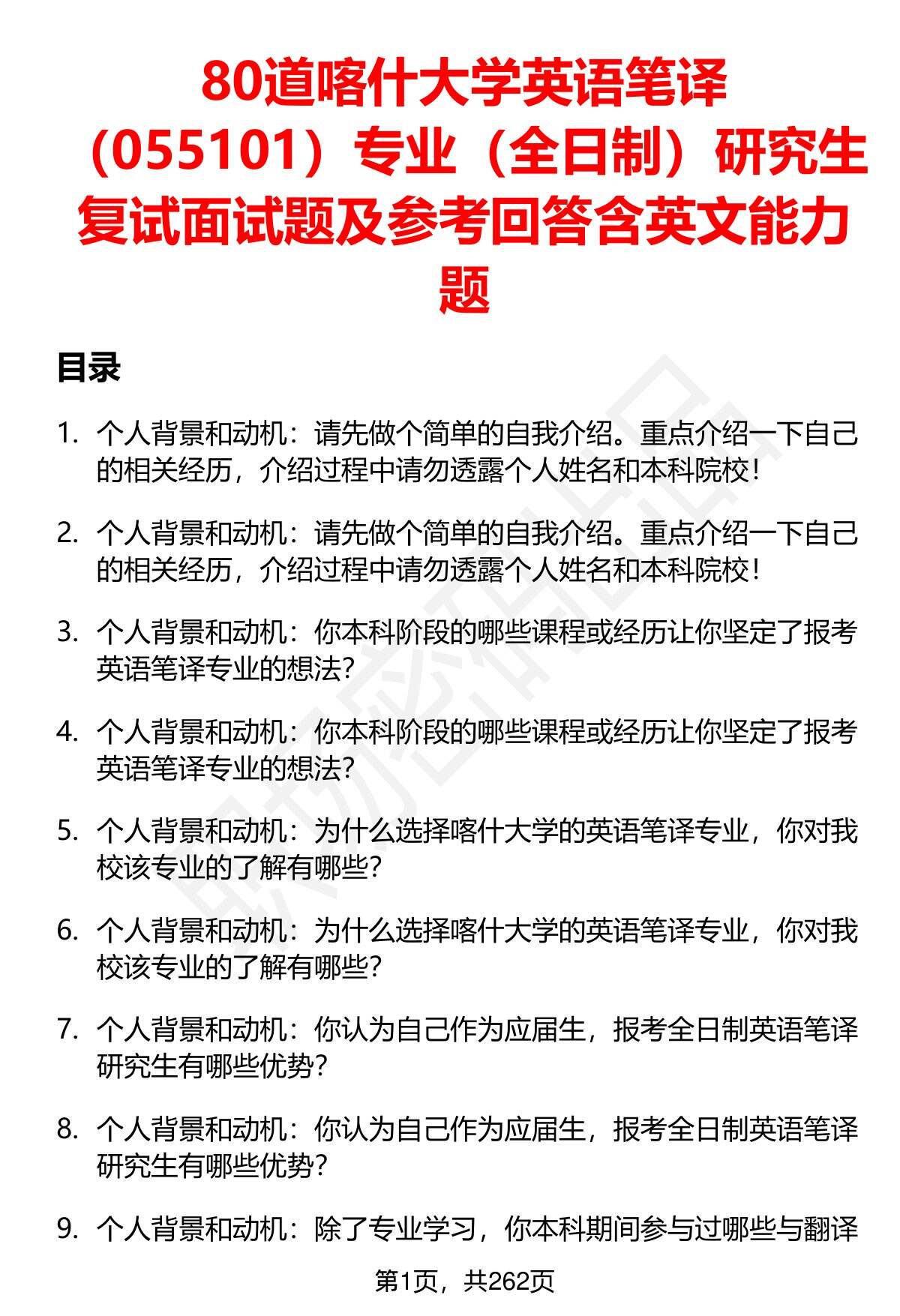 80道喀什大学英语笔译（055101）专业（全日制）研究生复试面试题及参考回答含英文能力题

目录

1. 个人背景和动机：请先做个简单的自我介绍。重点介绍一下自己的相关经历，介绍过程中请勿透露个人姓名和本科院校！

2. 个人背景和动机：请先做个简单的自我介绍。重点介绍一下自己的相关经历，介绍过程中请勿透露个人姓名和本科院校！

3. 个人背景和动机：你本科阶段的哪些课程或经历让你坚定了报考英语笔译专业的想法？

4. 个人背景和动机：你本科阶段的哪些课程或经历让你坚定了报考英语笔译专业的想法？

5. 个人背景和动机：为什么选择喀什大学的英语笔译专业，你对我校该专业的了解有哪些？

6. 个人背景和动机：为什么选择喀什大学的英语笔译专业，你对我校该专业的了解有哪些？

7. 个人背景和动机：你认为自己作为应届生，报考全日制英语笔译研究生有哪些优势？

8. 个人背景和动机：你认为自己作为应届生，报考全日制英语笔译研究生有哪些优势？

9. 个人背景和动机：除了专业学习，你本科期间参与过哪些与翻译

第1页，共262页